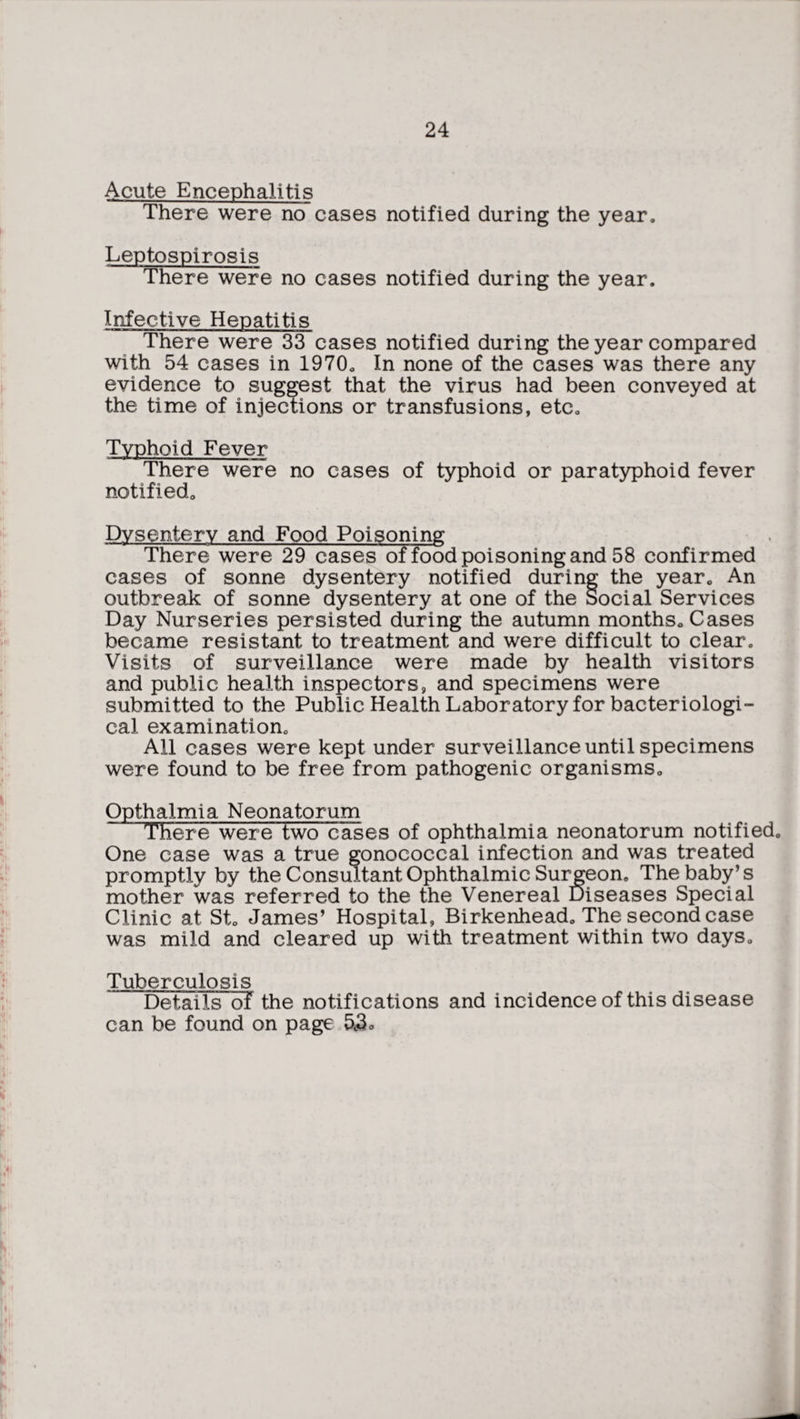 24

Acute Encephalitis
There were no cases notified during the year.

Leptospirosis
There were no cases notified during the year.

Infective Hepatitis
There were 33 cases notified during the year compared with 54 cases in 1970. In none of the cases was there any evidence to suggest that the virus had been conveyed at the time of injections or transfusions, etc.

Typhoid Fever
There were no cases of typhoid or paratyphoid fever notified.

Dysentery and Food Poisoning
There were 29 cases of food poisoning and 58 confirmed cases of sonne dysentery notified during the year. An outbreak of sonne dysentery at one of the Social Services Day Nurseries persisted during the autumn months. Cases became resistant to treatment and were difficult to clear. Visits of surveillance were made by health visitors and public health inspectors, and specimens were submitted to the Public Health Laboratory for bacteriological examination.
All cases were kept under surveillance until specimens were found to be free from pathogenic organisms.

Opthalmia Neonatorum
There were two cases of ophthalmia neonatorum notified. One case was a true gonococcal infection and was treated promptly by the Consultant Ophthalmic Surgeon. The baby's mother was referred to the the Venereal Diseases Special Clinic at St. James' Hospital, Birkenhead. The second case was mild and cleared up with treatment within two days.

Tuberculosis
Details of the notifications and incidence of this disease can be found on page 53.